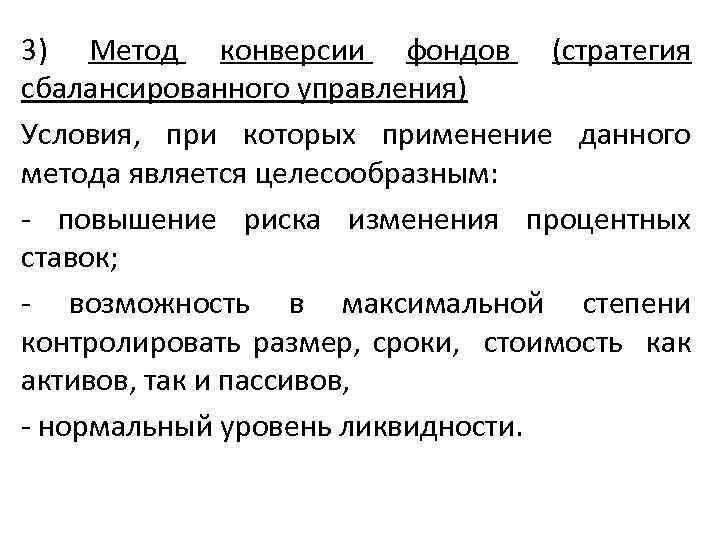 3) Метод конверсии фондов (стратегия сбалансированного управления)

Условия, при которых применение данного метода является целесообразным:

- повышение риска изменения процентных ставок;

- возможность в максимальной степени контролировать размер, сроки, стоимость как активов, так и пассивов,

- нормальный уровень ликвидности.